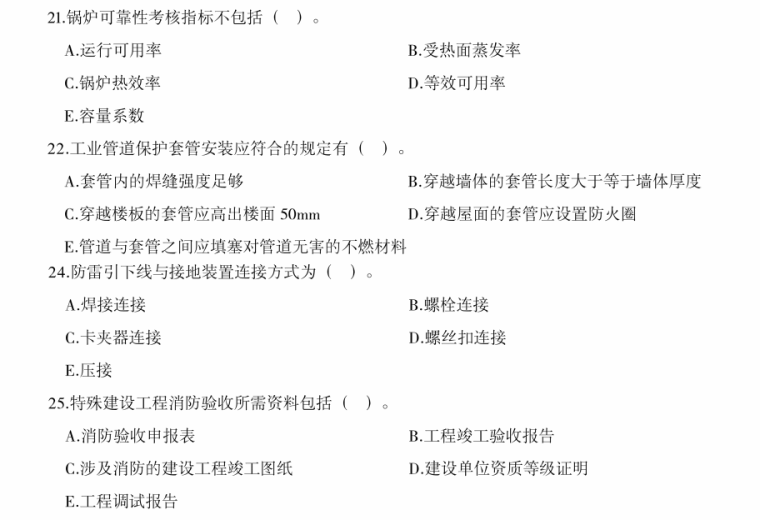 21.锅炉可靠性考核指标不包括（ ）。

A.运行可用率

B.受热面蒸发率

C.锅炉热效率

D.等效可用率

E.容量系数

22.工业管道保护套管安装应符合的规定有（ ）。

A.套管内的焊缝强度足够

B.穿越墙体的套管长度大于等于墙体厚度

C.穿越楼板的套管应高出楼面 50mm

D.穿越屋面的套管应设置防火圈

E.管道与套管之间应填塞对管道无害的不燃材料

24.防雷引下线与接地装置连接方式为（ ）。

A.焊接连接

B.螺栓连接

C.卡夹器连接

D.螺丝扣连接

E.压接

25.特殊建设工程消防验收所需资料包括（ ）。

A.消防验收申报表

B.工程竣工验收报告

C.涉及消防的建设工程竣工图纸

D.建设单位资质等级证明

E.工程调试报告